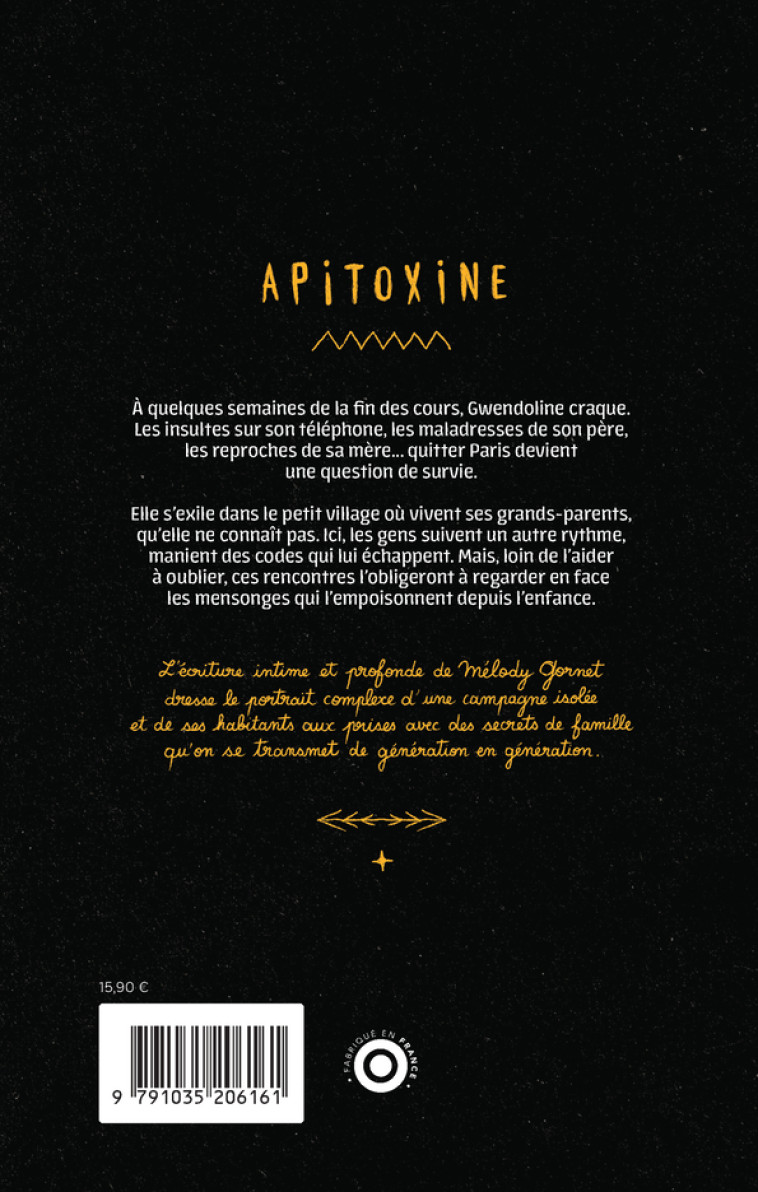 APITOXINE

À quelques semaines de la fin des cours, Gwendoline craque. Les insultes sur son téléphone, les maladresses de son père, les reproches de sa mère… quitter Paris devient une question de survie.

Elle s'exile dans le petit village où vivent ses grands-parents, qu'elle ne connaît pas. Ici, les gens suivent un autre rythme, manient des codes qui lui échappent. Mais, loin de l'aider à oublier, ces rencontres l'obligeront à regarder en face les mensonges qui l'empoisonnent depuis l'enfance.

L'écriture intime et profonde de Mélody Gornet dresse le portrait complexe d'une campagne isolée et de ses habitants aux prises avec des secrets de famille qu'on se transmet de génération en génération.

15,90 €

9 791035 206161

FABRIQUÉ EN FRANCE